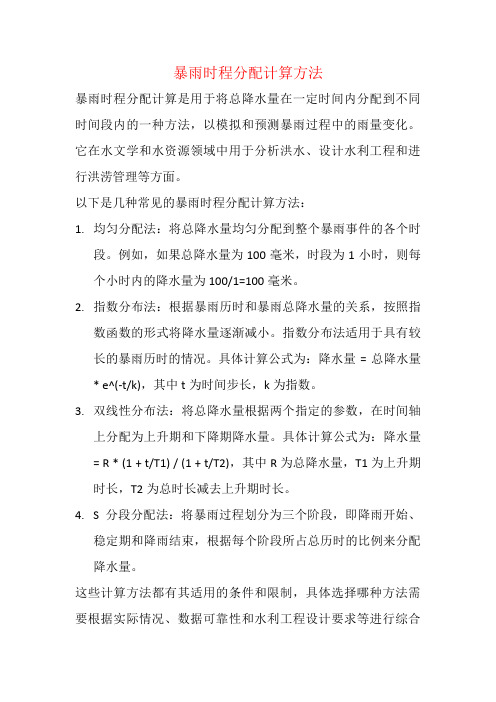 暴雨时程分配计算方法

暴雨时程分配计算是用于将总降水量在一定时间内分配到不同时间段内的一种方法，以模拟和预测暴雨过程中的雨量变化。它在水文学和水资源领域中用于分析洪水、设计水利工程和进行洪涝管理等方面。

以下是几种常见的暴雨时程分配计算方法：

1. 均匀分配法：将总降水量均匀分配到整个暴雨事件的各个时段。例如，如果总降水量为 100 毫米，时段为 1 小时，则每个小时内的降水量为 100/1=100 毫米。

2. 指数分布法：根据暴雨历时和暴雨总降水量的关系，按照指数函数的形式将降水量逐渐减小。指数分布法适用于具有较长的暴雨历时的情况。具体计算公式为：降水量 = 总降水量 * e^(-t/k)，其中 t 为时间步长，k 为指数。

3. 双线性分布法：将总降水量根据两个指定的参数，在时间轴上分配为上升期和下降期降水量。具体计算公式为：降水量 = R * (1 + t/T1) / (1 + t/T2)，其中 R 为总降水量，T1 为上升期时长，T2 为总时长减去上升期时长。

4. S 分段分配法：将暴雨过程划分为三个阶段，即降雨开始、稳定期和降雨结束，根据每个阶段所占总历时的比例来分配降水量。

这些计算方法都有其适用的条件和限制，具体选择哪种方法需要根据实际情况、数据可靠性和水利工程设计要求等进行综合